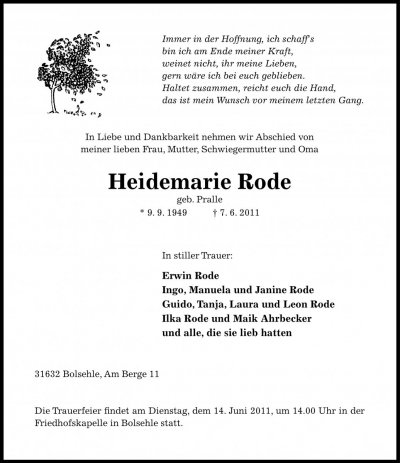 Immer in der Hoffnung, ich schaff's
bin ich am Ende meiner Kraft,
weinet nicht, ihr meine Lieben,
gern wäre ich bei euch geblieben.
Haltet zusammen, reicht euch die Hand,
das ist mein Wunsch vor meinem letzten Gang.

In Liebe und Dankbarkeit nehmen wir Abschied von
meiner lieben Frau, Mutter, Schwiegermutter und Oma

Heidemarie Rode

geb. Pralle

* 9. 9. 1949 † 7. 6. 2011

In stiller Trauer:

Erwin Rode
Ingo, Manuela und Janine Rode
Guido, Tanja, Laura und Leon Rode
Ilka Rode und Maik Ahrbecker
und alle, die sie lieb hatten

31632 Bolsehle, Am Berge 11

Die Trauerfeier findet am Dienstag, dem 14. Juni 2011, um 14.00 Uhr in der Friedhofskapelle in Bolsehle statt.